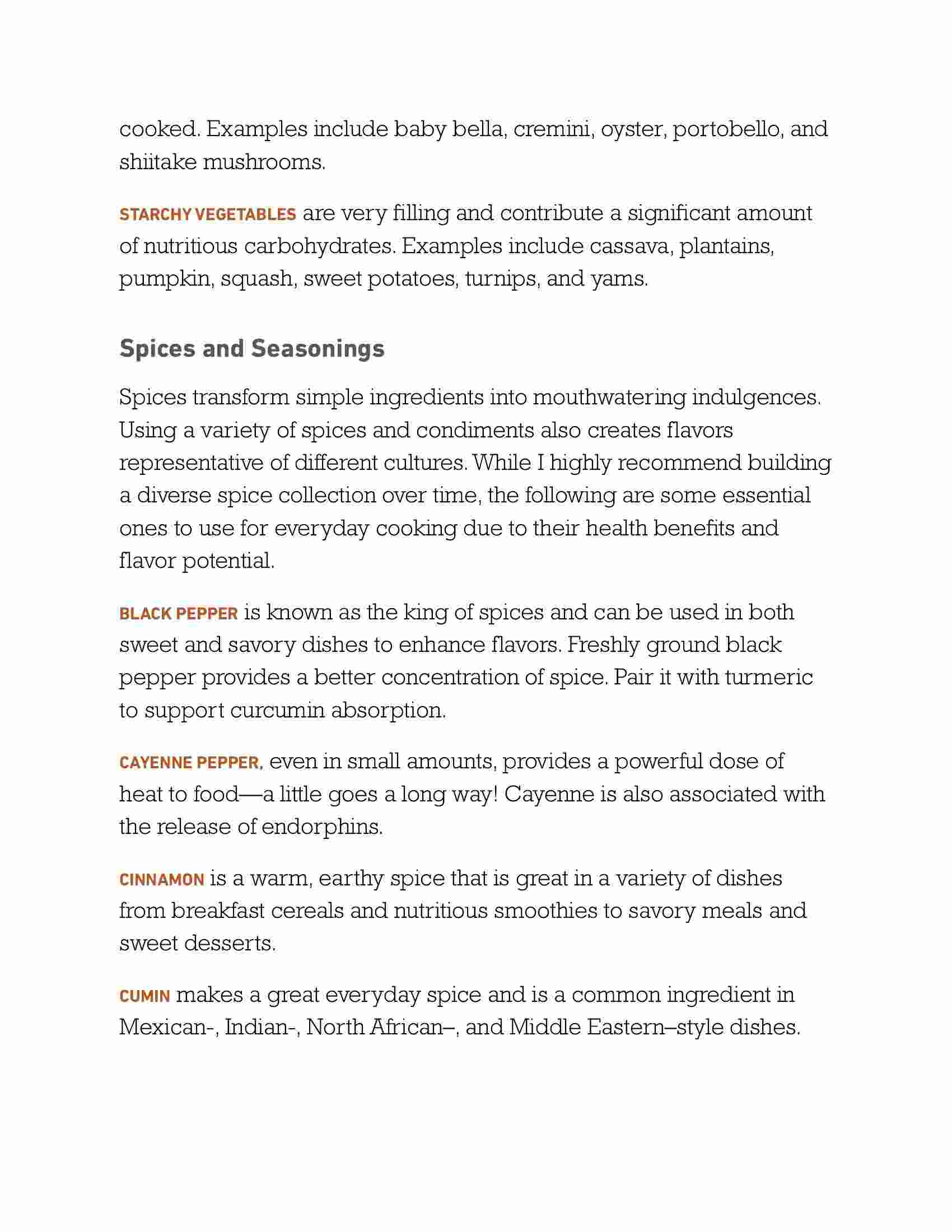 cooked. Examples include baby bella, cremini, oyster, portobello, and shiitake mushrooms.

STARCHY VEGETABLES are very filling and contribute a significant amount of nutritious carbohydrates. Examples include cassava, plantains, pumpkin, squash, sweet potatoes, turnips, and yams.

Spices and Seasonings

Spices transform simple ingredients into mouthwatering indulgences. Using a variety of spices and condiments also creates flavors representative of different cultures. While I highly recommend building a diverse spice collection over time, the following are some essential ones to use for everyday cooking due to their health benefits and flavor potential.

BLACK PEPPER is known as the king of spices and can be used in both sweet and savory dishes to enhance flavors. Freshly ground black pepper provides a better concentration of spice. Pair it with turmeric to support curcumin absorption.

CAYENNE PEPPER, even in small amounts, provides a powerful dose of heat to food—a little goes a long way! Cayenne is also associated with the release of endorphins.

CINNAMON is a warm, earthy spice that is great in a variety of dishes from breakfast cereals and nutritious smoothies to savory meals and sweet desserts.

CUMIN makes a great everyday spice and is a common ingredient in Mexican-, Indian-, North African–, and Middle Eastern–style dishes.